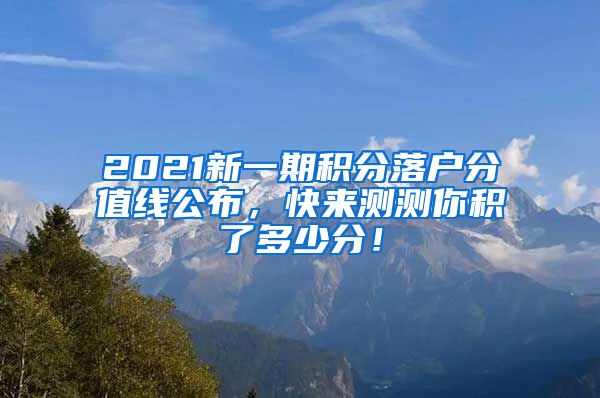 2021新一期积分落户分值线公布，快来测测你积了多少分！